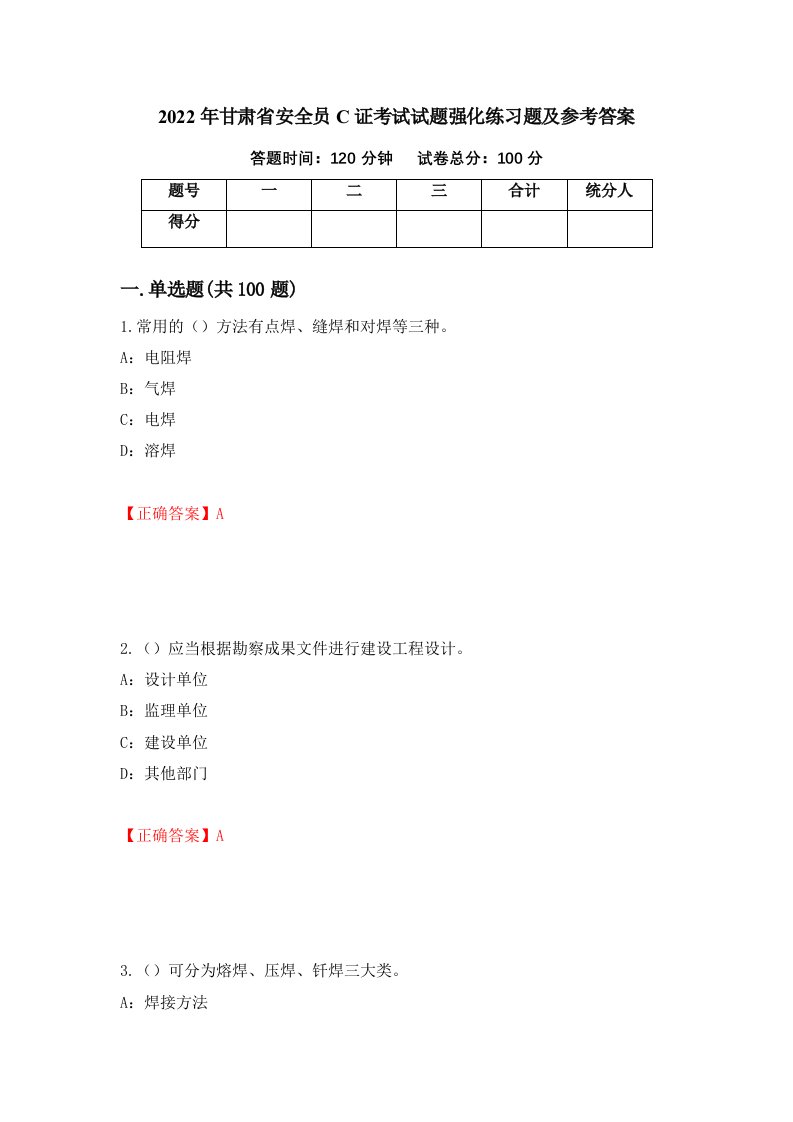 2022年甘肃省安全员C证考试试题强化练习题及参考答案

答题时间：120分钟　　试卷总分：100分

| 题号 | 一 | 二 | 三 | 合计 | 统分人 |
|---|---|---|---|---|---|
| 得分 | | | | | |

一.单选题(共100题)

1.常用的（）方法有点焊、缝焊和对焊等三种。

A：电阻焊

B：气焊

C：电焊

D：溶焊

【正确答案】A

2.（）应当根据勘察成果文件进行建设工程设计。

A：设计单位

B：监理单位

C：建设单位

D：其他部门

【正确答案】A

3.（）可分为熔焊、压焊、钎焊三大类。

A：焊接方法